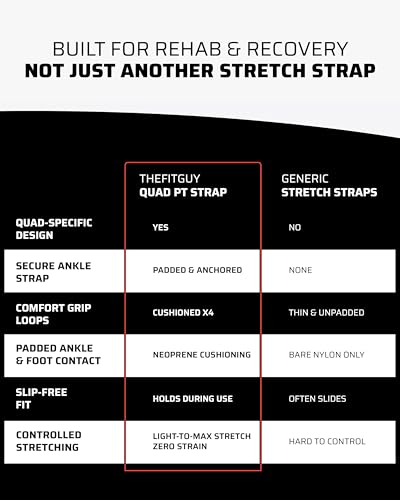 BUILT FOR REHAB & RECOVERY
NOT JUST ANOTHER STRETCH STRAP

| | THEFITGUY QUAD PT STRAP | GENERIC STRETCH STRAPS |
|---|---|---|
| QUAD-SPECIFIC DESIGN | YES | NO |
| SECURE ANKLE STRAP | PADDED & ANCHORED | NONE |
| COMFORT GRIP LOOPS | CUSHIONED X4 | THIN & UNPADDED |
| PADDED ANKLE & FOOT CONTACT | NEOPRENE CUSHIONING | BARE NYLON ONLY |
| SLIP-FREE FIT | HOLDS DURING USE | OFTEN SLIDES |
| CONTROLLED STRETCHING | LIGHT-TO-MAX STRETCH ZERO STRAIN | HARD TO CONTROL |